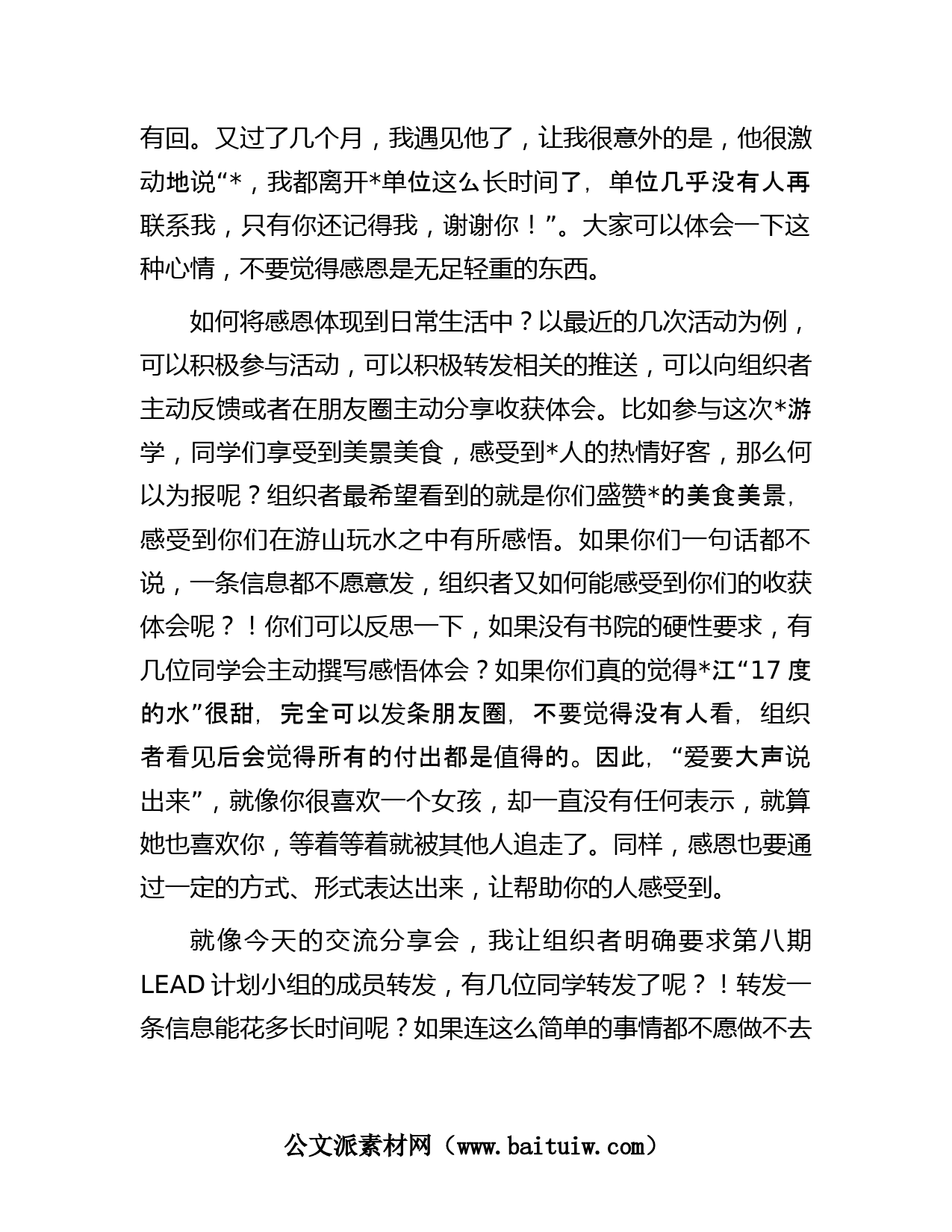 有回。又过了几个月，我遇见他了，让我很意外的是，他很激动地说“*，我都离开*单位这么长时间了，单位几乎没有人再联系我，只有你还记得我，谢谢你！”。大家可以体会一下这种心情，不要觉得感恩是无足轻重的东西。

如何将感恩体现到日常生活中？以最近的几次活动为例，可以积极参与活动，可以积极转发相关的推送，可以向组织者主动反馈或者在朋友圈主动分享收获体会。比如参与这次*游学，同学们享受到美景美食，感受到*人的热情好客，那么何以为报呢？组织者最希望看到的就是你们盛赞*的美食美景，感受到你们在游山玩水之中有所感悟。如果你们一句话都不说，一条信息都不愿意发，组织者又如何能感受到你们的收获体会呢？！你们可以反思一下，如果没有书院的硬性要求，有几位同学会主动撰写感悟体会？如果你们真的觉得*江“17 度的水”很甜，完全可以发条朋友圈，不要觉得没有人看，组织者看见后会觉得所有的付出都是值得的。因此，“爱要大声说出来”，就像你很喜欢一个女孩，却一直没有任何表示，就算她也喜欢你，等着等着就被其他人追走了。同样，感恩也要通过一定的方式、形式表达出来，让帮助你的人感受到。

就像今天的交流分享会，我让组织者明确要求第八期 LEAD 计划小组的成员转发，有几位同学转发了呢？！转发一条信息能花多长时间呢？如果连这么简单的事情都不愿做不去

公文派素材网（www.baituiw.com）